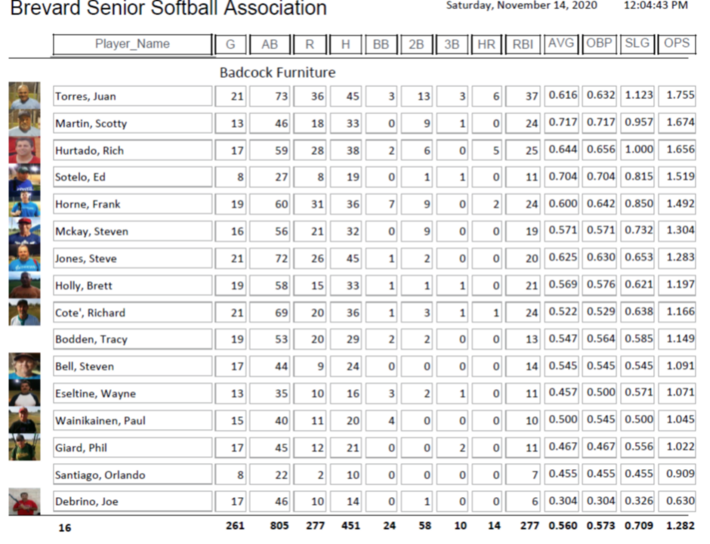 Brevard Senior Softball Association

Saturday, November 14, 2020 12:04:43 PM

Badcock Furniture

| Player_Name | G | AB | R | H | BB | 2B | 3B | HR | RBI | AVG | OBP | SLG | OPS |
|---|---|---|---|---|---|---|---|---|---|---|---|---|---|
| Torres, Juan | 21 | 73 | 36 | 45 | 3 | 13 | 3 | 6 | 37 | 0.616 | 0.632 | 1.123 | 1.755 |
| Martin, Scotty | 13 | 46 | 18 | 33 | 0 | 9 | 1 | 0 | 24 | 0.717 | 0.717 | 0.957 | 1.674 |
| Hurtado, Rich | 17 | 59 | 28 | 38 | 2 | 6 | 0 | 5 | 25 | 0.644 | 0.656 | 1.000 | 1.656 |
| Sotelo, Ed | 8 | 27 | 8 | 19 | 0 | 1 | 1 | 0 | 11 | 0.704 | 0.704 | 0.815 | 1.519 |
| Horne, Frank | 19 | 60 | 31 | 36 | 7 | 9 | 0 | 2 | 24 | 0.600 | 0.642 | 0.850 | 1.492 |
| Mckay, Steven | 16 | 56 | 21 | 32 | 0 | 9 | 0 | 0 | 19 | 0.571 | 0.571 | 0.732 | 1.304 |
| Jones, Steve | 21 | 72 | 26 | 45 | 1 | 2 | 0 | 0 | 20 | 0.625 | 0.630 | 0.653 | 1.283 |
| Holly, Brett | 19 | 58 | 15 | 33 | 1 | 1 | 1 | 0 | 21 | 0.569 | 0.576 | 0.621 | 1.197 |
| Cote', Richard | 21 | 69 | 20 | 36 | 1 | 3 | 1 | 1 | 24 | 0.522 | 0.529 | 0.638 | 1.166 |
| Bodden, Tracy | 19 | 53 | 20 | 29 | 2 | 2 | 0 | 0 | 13 | 0.547 | 0.564 | 0.585 | 1.149 |
| Bell, Steven | 17 | 44 | 9 | 24 | 0 | 0 | 0 | 0 | 14 | 0.545 | 0.545 | 0.545 | 1.091 |
| Eseltine, Wayne | 13 | 35 | 10 | 16 | 3 | 2 | 1 | 0 | 11 | 0.457 | 0.500 | 0.571 | 1.071 |
| Wainikainen, Paul | 15 | 40 | 11 | 20 | 4 | 0 | 0 | 0 | 10 | 0.500 | 0.545 | 0.500 | 1.045 |
| Giard, Phil | 17 | 45 | 12 | 21 | 0 | 0 | 2 | 0 | 11 | 0.467 | 0.467 | 0.556 | 1.022 |
| Santiago, Orlando | 8 | 22 | 2 | 10 | 0 | 0 | 0 | 0 | 7 | 0.455 | 0.455 | 0.455 | 0.909 |
| Debrino, Joe | 17 | 46 | 10 | 14 | 0 | 1 | 0 | 0 | 6 | 0.304 | 0.304 | 0.326 | 0.630 |
| 16 | 261 | 805 | 277 | 451 | 24 | 58 | 10 | 14 | 277 | 0.560 | 0.573 | 0.709 | 1.282 |